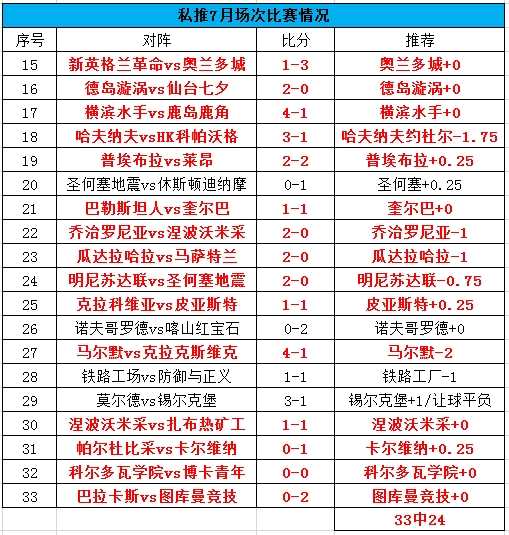 私推7月场次比赛情况

| 序号 | 对阵 | 比分 | 推荐 |
|---|---|---|---|
| 15 | 新英格兰革命vs奥兰多城 | 1-3 | 奥兰多城+0 |
| 16 | 德岛漩涡vs仙台七夕 | 2-0 | 德岛漩涡+0 |
| 17 | 横滨水手vs鹿岛鹿角 | 4-1 | 横滨水手+0 |
| 18 | 哈夫纳夫vsHK科帕沃格 | 3-1 | 哈夫纳夫约杜尔-1.75 |
| 19 | 普埃布拉vs莱昂 | 2-2 | 普埃布拉+0.25 |
| 20 | 圣何塞地震vs休斯顿迪纳摩 | 0-1 | 圣何塞+0.25 |
| 21 | 巴勒斯坦人vs奎尔巴 | 1-1 | 奎尔巴+0 |
| 22 | 乔治罗尼亚vs涅波沃米采 | 2-0 | 乔治罗尼亚-1 |
| 23 | 瓜达拉哈拉vs马萨特兰 | 2-0 | 瓜达拉哈拉-1 |
| 24 | 明尼苏达联vs圣何塞地震 | 2-0 | 明尼苏达联-0.75 |
| 25 | 克拉科维亚vs皮亚斯特 | 1-1 | 皮亚斯特+0.25 |
| 26 | 诺夫哥罗德vs喀山红宝石 | 0-2 | 诺夫哥罗德+0 |
| 27 | 马尔默vs克拉克斯维克 | 4-1 | 马尔默-2 |
| 28 | 铁路工场vs防御与正义 | 1-1 | 铁路工厂-1 |
| 29 | 莫尔德vs锡尔克堡 | 3-1 | 锡尔克堡+1/让球平负 |
| 30 | 涅波沃米采vs扎布热矿工 | 1-1 | 涅波沃米采+0 |
| 31 | 帕尔杜比采vs卡尔维纳 | 0-1 | 卡尔维纳+0.25 |
| 32 | 科尔多瓦学院vs博卡青年 | 0-0 | 科尔多瓦学院+0 |
| 33 | 巴拉卡斯vs图库曼竞技 | 0-2 | 图库曼竞技+0 |
| | | | 33中24 |